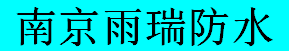 南京雨瑞防水